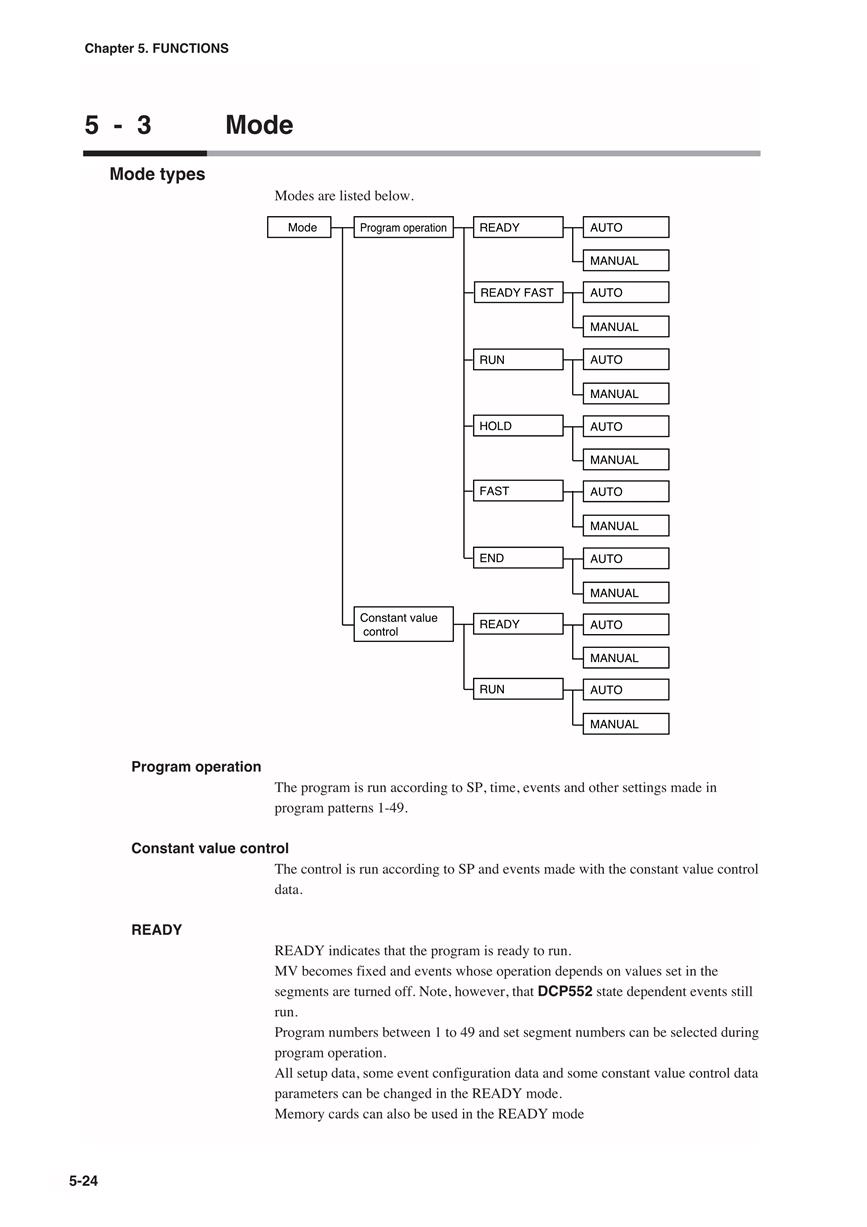 Chapter 5. FUNCTIONS

5 - 3 Mode

Mode types

Modes are listed below.

Mode
Program operation
READY
AUTO
MANUAL
READY FAST
AUTO
MANUAL
RUN
AUTO
MANUAL
HOLD
AUTO
MANUAL
FAST
AUTO
MANUAL
END
AUTO
MANUAL
Constant value control
READY
AUTO
MANUAL
RUN
AUTO
MANUAL

Program operation

The program is run according to SP, time, events and other settings made in program patterns 1-49.

Constant value control

The control is run according to SP and events made with the constant value control data.

READY

READY indicates that the program is ready to run.
MV becomes fixed and events whose operation depends on values set in the segments are turned off. Note, however, that DCP552 state dependent events still run.
Program numbers between 1 to 49 and set segment numbers can be selected during program operation.
All setup data, some event configuration data and some constant value control data parameters can be changed in the READY mode.
Memory cards can also be used in the READY mode

5-24